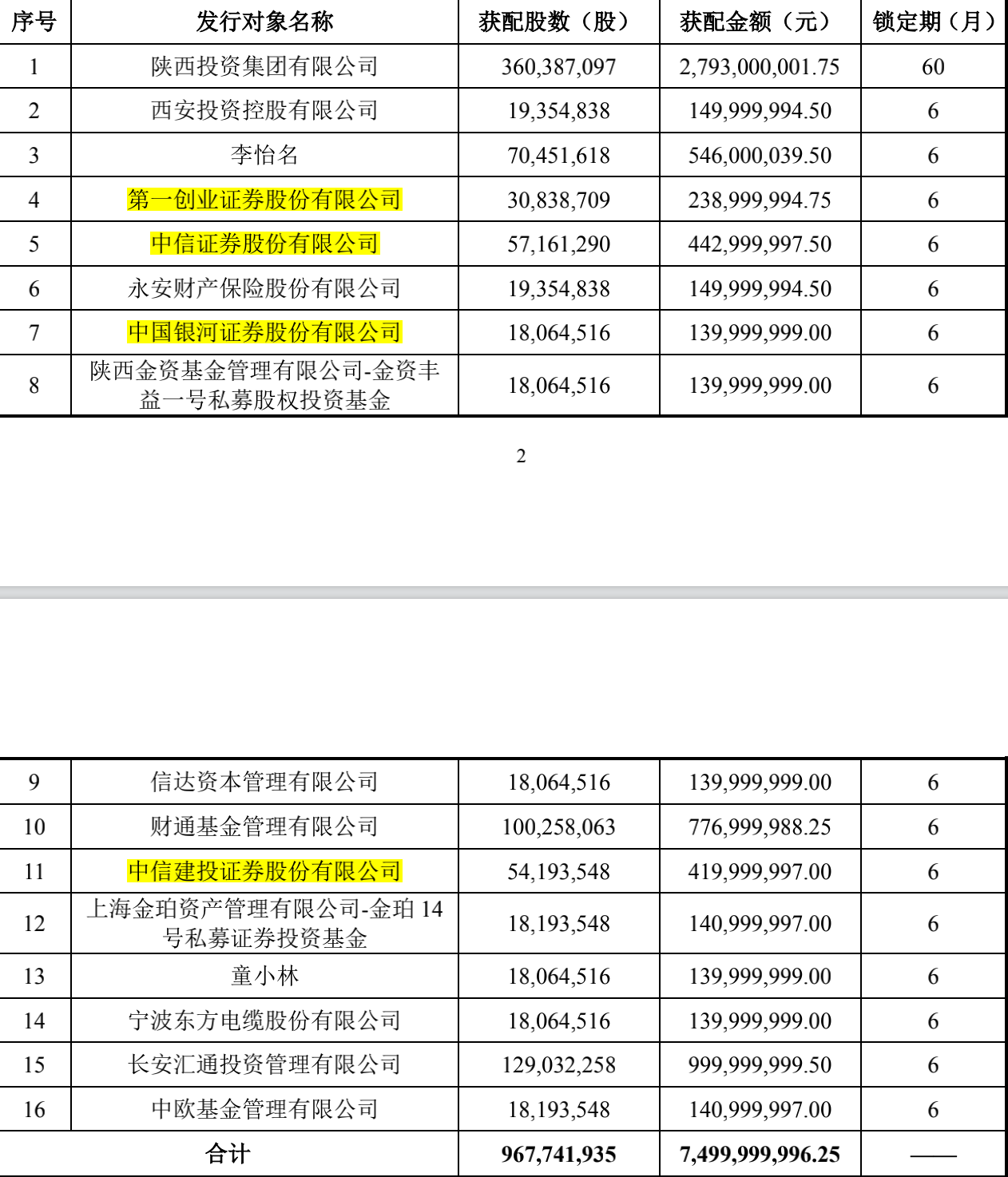 | 序号 | 发行对象名称 | 获配股数（股） | 获配金额（元） | 锁定期（月） |
|---|---|---|---|---|
| 1 | 陕西投资集团有限公司 | 360,387,097 | 2,793,000,001.75 | 60 |
| 2 | 西安投资控股有限公司 | 19,354,838 | 149,999,994.50 | 6 |
| 3 | 李怡名 | 70,451,618 | 546,000,039.50 | 6 |
| 4 | 第一创业证券股份有限公司 | 30,838,709 | 238,999,994.75 | 6 |
| 5 | 中信证券股份有限公司 | 57,161,290 | 442,999,997.50 | 6 |
| 6 | 永安财产保险股份有限公司 | 19,354,838 | 149,999,994.50 | 6 |
| 7 | 中国银河证券股份有限公司 | 18,064,516 | 139,999,999.00 | 6 |
| 8 | 陕西金资基金管理有限公司-金资丰益一号私募股权投资基金 | 18,064,516 | 139,999,999.00 | 6 |

2

| 9 | 信达资本管理有限公司 | 18,064,516 | 139,999,999.00 | 6 |
|---|---|---|---|---|
| 10 | 财通基金管理有限公司 | 100,258,063 | 776,999,988.25 | 6 |
| 11 | 中信建投证券股份有限公司 | 54,193,548 | 419,999,997.00 | 6 |
| 12 | 上海金珀资产管理有限公司-金珀 14 号私募证券投资基金 | 18,193,548 | 140,999,997.00 | 6 |
| 13 | 童小林 | 18,064,516 | 139,999,999.00 | 6 |
| 14 | 宁波东方电缆股份有限公司 | 18,064,516 | 139,999,999.00 | 6 |
| 15 | 长安汇通投资管理有限公司 | 129,032,258 | 999,999,999.50 | 6 |
| 16 | 中欧基金管理有限公司 | 18,193,548 | 140,999,997.00 | 6 |
| 合计 | | 967,741,935 | 7,499,999,996.25 | —— |